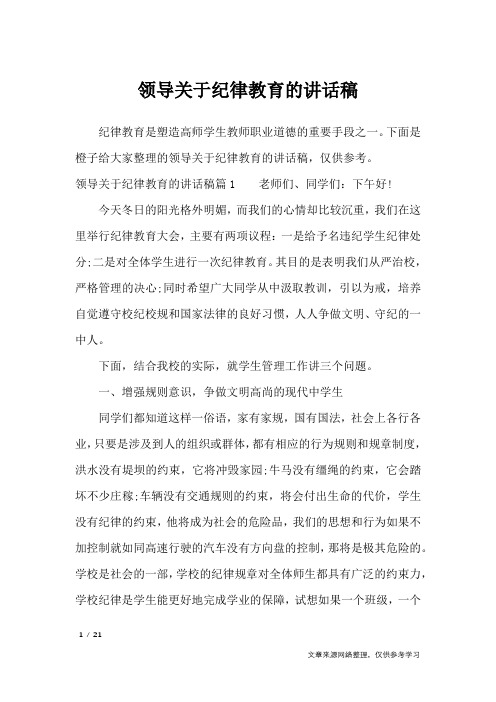 领导关于纪律教育的讲话稿

纪律教育是塑造高师学生教师职业道德的重要手段之一。下面是橙子给大家整理的领导关于纪律教育的讲话稿，仅供参考。

领导关于纪律教育的讲话稿篇1　　老师们、同学们：下午好!

今天冬日的阳光格外明媚，而我们的心情却比较沉重，我们在这里举行纪律教育大会，主要有两项议程：一是给予名违纪学生纪律处分;二是对全体学生进行一次纪律教育。其目的是表明我们从严治校，严格管理的决心;同时希望广大同学从中汲取教训，引以为戒，培养自觉遵守校纪校规和国家法律的良好习惯，人人争做文明、守纪的一中人。

下面，结合我校的实际，就学生管理工作讲三个问题。

一、增强规则意识，争做文明高尚的现代中学生

同学们都知道这样一俗语，家有家规，国有国法，社会上各行各业，只要是涉及到人的组织或群体，都有相应的行为规则和规章制度，洪水没有堤坝的约束，它将冲毁家园;牛马没有缰绳的约束，它会踏坏不少庄稼;车辆没有交通规则的约束，将会付出生命的代价，学生没有纪律的约束，他将成为社会的危险品，我们的思想和行为如果不加控制就如同高速行驶的汽车没有方向盘的控制，那将是极其危险的。学校是社会的一部，学校的纪律规章对全体师生都具有广泛的约束力，学校纪律是学生能更好地完成学业的保障，试想如果一个班级，一个

1 / 21

文章来源网络整理，仅供参考学习